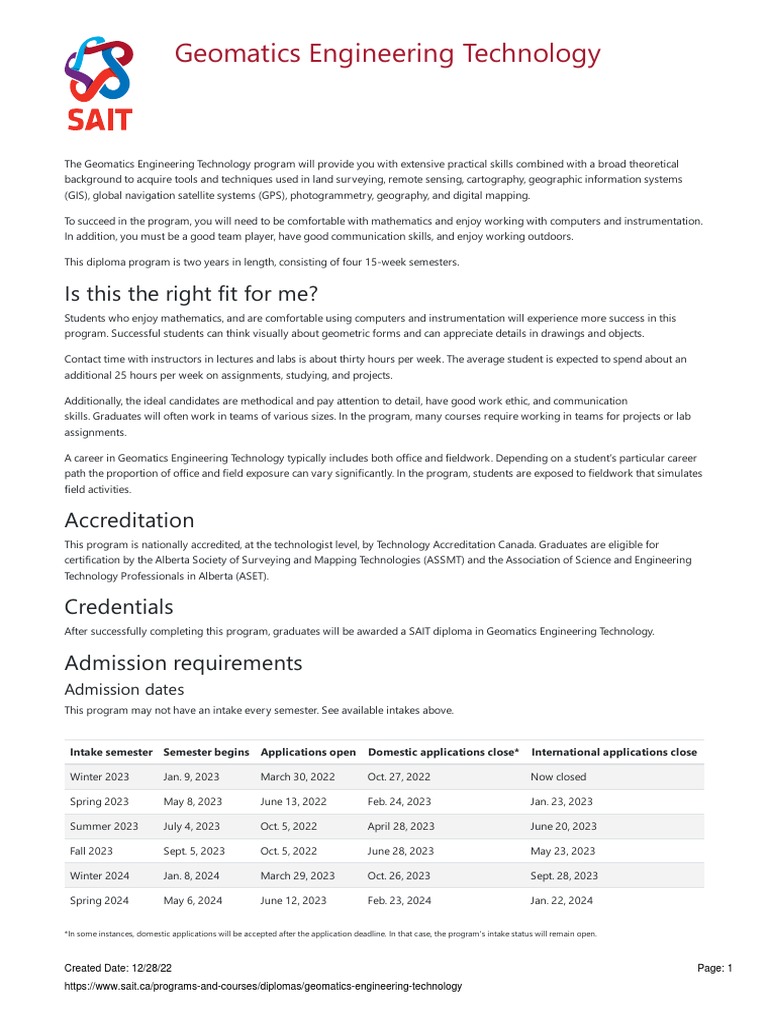 SAIT

Geomatics Engineering Technology

The Geomatics Engineering Technology program will provide you with extensive practical skills combined with a broad theoretical background to acquire tools and techniques used in land surveying, remote sensing, cartography, geographic information systems (GIS), global navigation satellite systems (GPS), photogrammetry, geography, and digital mapping.

To succeed in the program, you will need to be comfortable with mathematics and enjoy working with computers and instrumentation. In addition, you must be a good team player, have good communication skills, and enjoy working outdoors.

This diploma program is two years in length, consisting of four 15-week semesters.

Is this the right fit for me?

Students who enjoy mathematics, and are comfortable using computers and instrumentation will experience more success in this program. Successful students can think visually about geometric forms and can appreciate details in drawings and objects.

Contact time with instructors in lectures and labs is about thirty hours per week. The average student is expected to spend about an additional 25 hours per week on assignments, studying, and projects.

Additionally, the ideal candidates are methodical and pay attention to detail, have good work ethic, and communication skills. Graduates will often work in teams of various sizes. In the program, many courses require working in teams for projects or lab assignments.

A career in Geomatics Engineering Technology typically includes both office and fieldwork. Depending on a student's particular career path the proportion of office and field exposure can vary significantly. In the program, students are exposed to fieldwork that simulates field activities.

Accreditation

This program is nationally accredited, at the technologist level, by Technology Accreditation Canada. Graduates are eligible for certification by the Alberta Society of Surveying and Mapping Technologies (ASSMT) and the Association of Science and Engineering Technology Professionals in Alberta (ASET).

Credentials

After successfully completing this program, graduates will be awarded a SAIT diploma in Geomatics Engineering Technology.

Admission requirements

Admission dates

This program may not have an intake every semester. See available intakes above.

| Intake semester | Semester begins | Applications open | Domestic applications close* | International applications close |
|---|---|---|---|---|
| Winter 2023 | Jan. 9, 2023 | March 30, 2022 | Oct. 27, 2022 | Now closed |
| Spring 2023 | May 8, 2023 | June 13, 2022 | Feb. 24, 2023 | Jan. 23, 2023 |
| Summer 2023 | July 4, 2023 | Oct. 5, 2022 | April 28, 2023 | June 20, 2023 |
| Fall 2023 | Sept. 5, 2023 | Oct. 5, 2022 | June 28, 2023 | May 23, 2023 |
| Winter 2024 | Jan. 8, 2024 | March 29, 2023 | Oct. 26, 2023 | Sept. 28, 2023 |
| Spring 2024 | May 6, 2024 | June 12, 2023 | Feb. 23, 2024 | Jan. 22, 2024 |

*In some instances, domestic applications will be accepted after the application deadline. In that case, the program's intake status will remain open.

Created Date: 12/28/22
Page: 1
https://www.sait.ca/programs-and-courses/diplomas/geomatics-engineering-technology